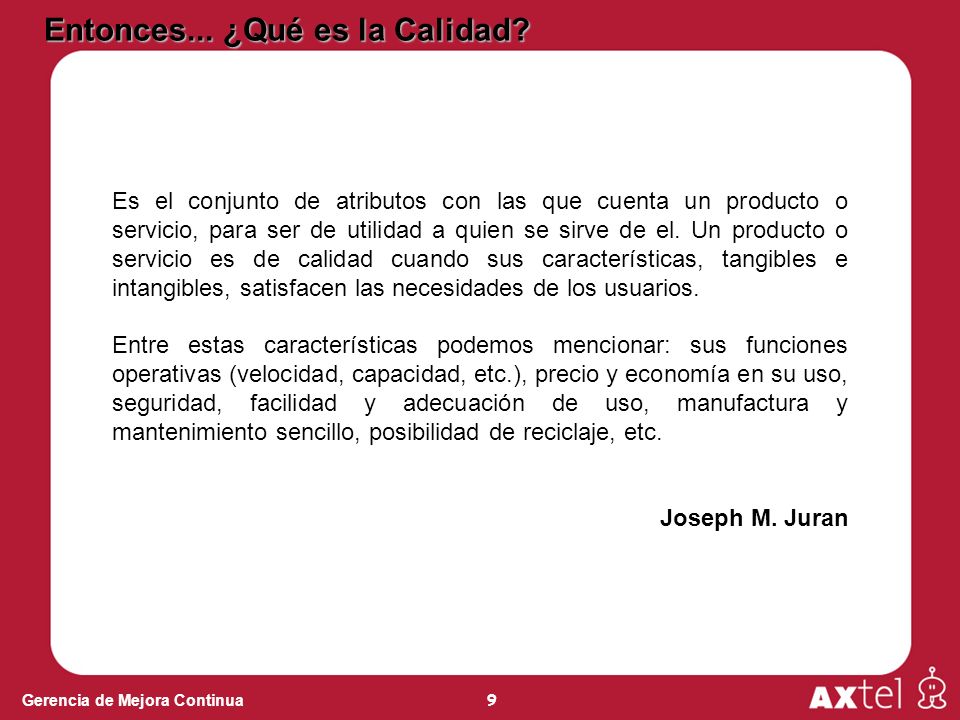 Entonces... ¿Qué es la Calidad?

Es el conjunto de atributos con las que cuenta un producto o servicio, para ser de utilidad a quien se sirve de el. Un producto o servicio es de calidad cuando sus características, tangibles e intangibles, satisfacen las necesidades de los usuarios.

Entre estas características podemos mencionar: sus funciones operativas (velocidad, capacidad, etc.), precio y economía en su uso, seguridad, facilidad y adecuación de uso, manufactura y mantenimiento sencillo, posibilidad de reciclaje, etc.

Joseph M. Juran

Gerencia de Mejora Continua

9

AXtel